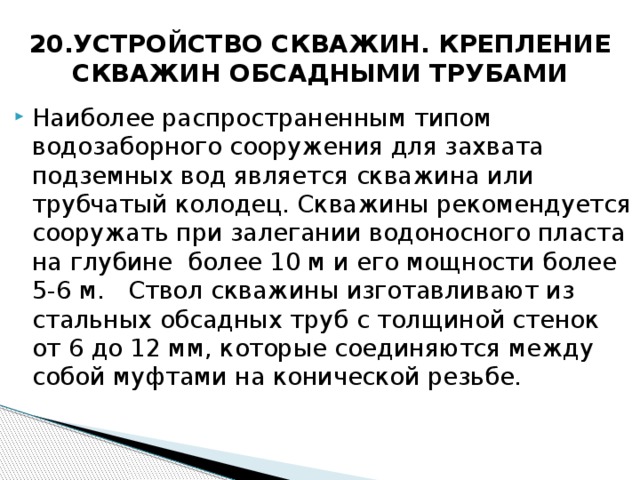 20.УСТРОЙСТВО СКВАЖИН. КРЕПЛЕНИЕ СКВАЖИН ОБСАДНЫМИ ТРУБАМИ

Наиболее распространенным типом водозаборного сооружения для захвата подземных вод является скважина или трубчатый колодец. Скважины рекомендуется сооружать при залегании водоносного пласта на глубине более 10 м и его мощности более 5-6 м. Ствол скважины изготавливают из стальных обсадных труб с толщиной стенок от 6 до 12 мм, которые соединяются между собой муфтами на конической резьбе.